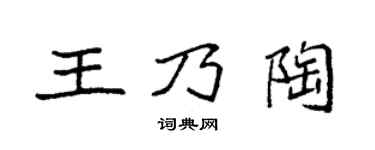 王乃陶

词典网